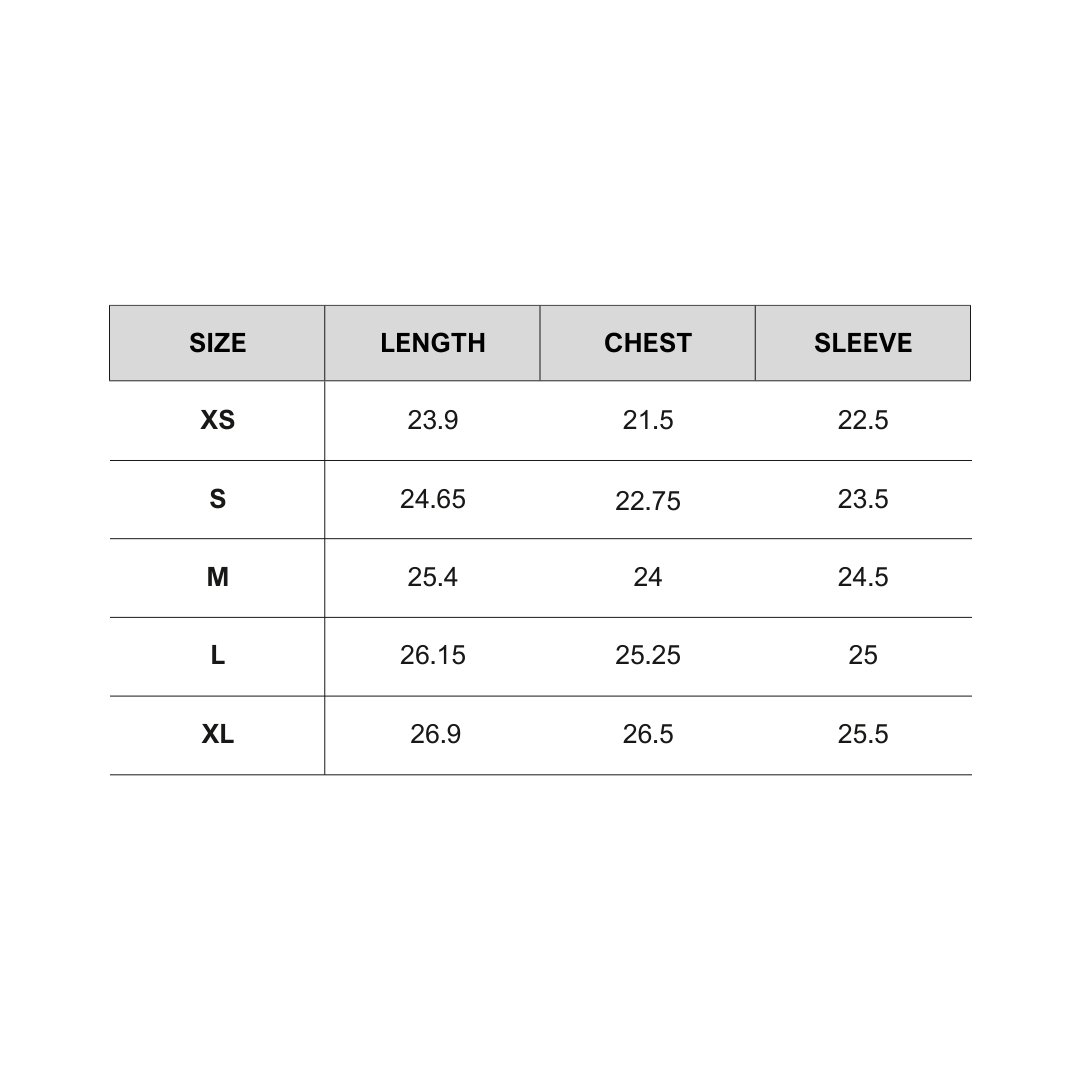 | SIZE | LENGTH | CHEST | SLEEVE |
|---|---|---|---|
| XS | 23.9 | 21.5 | 22.5 |
| S | 24.65 | 22.75 | 23.5 |
| M | 25.4 | 24 | 24.5 |
| L | 26.15 | 25.25 | 25 |
| XL | 26.9 | 26.5 | 25.5 |